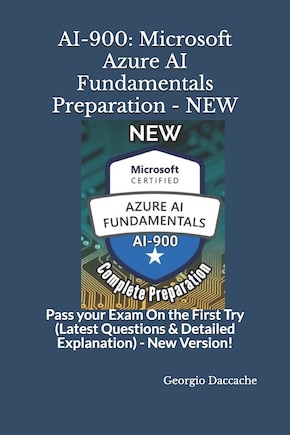 AI-900: Microsoft Azure AI Fundamentals Preparation - NEW

NEW

Microsoft
CERTIFIED

AZURE AI
FUNDAMENTALS

AI-900

Complete Preparation

Pass your Exam On the First Try (Latest Questions & Detailed Explanation) - New Version!

Georgio Daccache